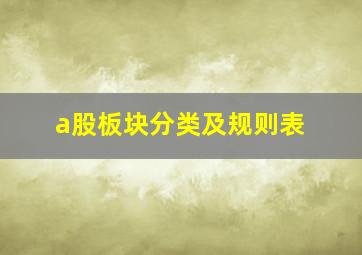 a股板块分类及规则表